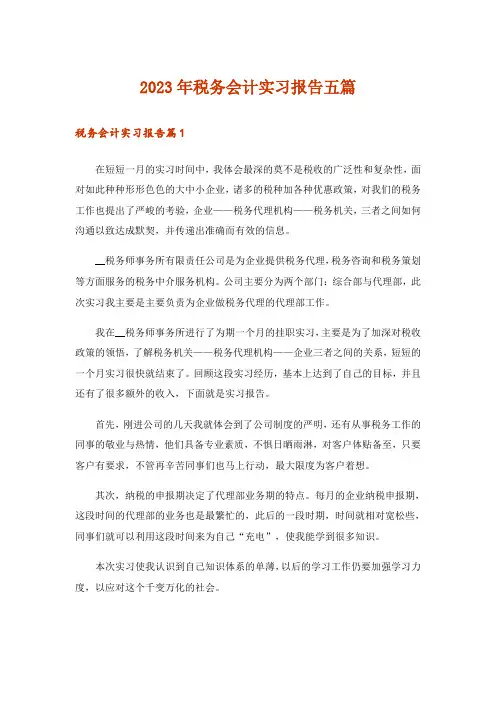 2023年税务会计实习报告五篇

税务会计实习报告篇1

在短短一月的实习时间中，我体会最深的莫不是税收的广泛性和复杂性，面对如此种种形形色色的大中小企业，诸多的税种加各种优惠政策，对我们的税务工作也提出了严峻的考验，企业——税务代理机构——税务机关，三者之间如何沟通以致达成默契，并传递出准确而有效的信息。

__税务师事务所有限责任公司是为企业提供税务代理，税务咨询和税务策划等方面服务的税务中介服务机构。公司主要分为两个部门：综合部与代理部，此次实习我主要是主要负责为企业做税务代理的代理部工作。

我在__税务师事务所进行了为期一个月的挂职实习，主要是为了加深对税收政策的领悟，了解税务机关——税务代理机构——企业三者之间的关系，短短的一个月实习很快就结束了。回顾这段实习经历，基本上达到了自己的目标，并且还有了很多额外的收入，下面就是实习报告。

首先，刚进公司的几天我就体会到了公司制度的严明，还有从事税务工作的同事的敬业与热情，他们具备专业素质，不惧日晒雨淋，对客户体贴备至，只要客户有要求，不管再辛苦同事们也马上行动，最大限度为客户着想。

其次，纳税的申报期决定了代理部业务期的特点。每月的企业纳税申报期，这段时间的代理部的业务也是最繁忙的，此后的一段时期，时间就相对宽松些，同事们就可以利用这段时间来为自己“充电”，使我能学到很多知识。

本次实习使我认识到自己知识体系的单薄，以后的学习工作仍要加强学习力度，以应对这个千变万化的社会。